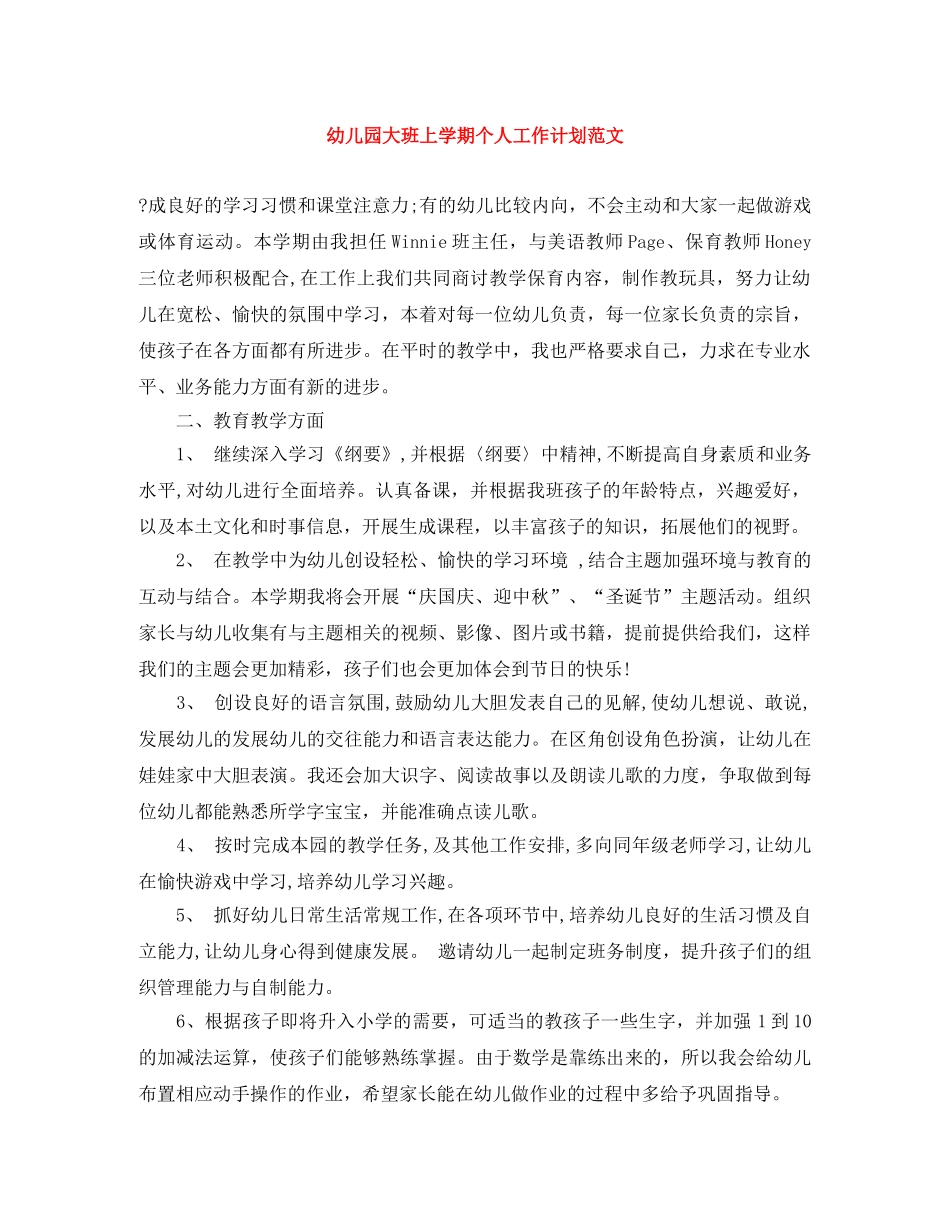 幼儿园大班上学期个人工作计划范文

?成良好的学习习惯和课堂注意力;有的幼儿比较内向，不会主动和大家一起做游戏或体育运动。本学期由我担任Winnie班主任，与美语教师Page、保育教师Honey三位老师积极配合,在工作上我们共同商讨教学保育内容，制作教玩具，努力让幼儿在宽松、愉快的氛围中学习，本着对每一位幼儿负责，每一位家长负责的宗旨，使孩子在各方面都有所进步。在平时的教学中，我也严格要求自己，力求在专业水平、业务能力方面有新的进步。

二、教育教学方面

1、 继续深入学习《纲要》,并根据〈纲要〉中精神,不断提高自身素质和业务水平,对幼儿进行全面培养。认真备课，并根据我班孩子的年龄特点，兴趣爱好，以及本土文化和时事信息，开展生成课程，以丰富孩子的知识，拓展他们的视野。

2、 在教学中为幼儿创设轻松、愉快的学习环境 ,结合主题加强环境与教育的互动与结合。本学期我将会开展“庆国庆、迎中秋”、“圣诞节”主题活动。组织家长与幼儿收集有与主题相关的视频、影像、图片或书籍，提前提供给我们，这样我们的主题会更加精彩，孩子们也会更加体会到节日的快乐!

3、 创设良好的语言氛围,鼓励幼儿大胆发表自己的见解,使幼儿想说、敢说,发展幼儿的发展幼儿的交往能力和语言表达能力。在区角创设角色扮演，让幼儿在娃娃家中大胆表演。我还会加大识字、阅读故事以及朗读儿歌的力度，争取做到每位幼儿都能熟悉所学字宝宝，并能准确点读儿歌。

4、 按时完成本园的教学任务,及其他工作安排,多向同年级老师学习,让幼儿在愉快游戏中学习,培养幼儿学习兴趣。

5、 抓好幼儿日常生活常规工作,在各项环节中,培养幼儿良好的生活习惯及自立能力,让幼儿身心得到健康发展。 邀请幼儿一起制定班务制度，提升孩子们的组织管理能力与自制能力。

6、根据孩子即将升入小学的需要，可适当的教孩子一些生字，并加强1到10的加减法运算，使孩子们能够熟练掌握。由于数学是靠练出来的，所以我会给幼儿布置相应动手操作的作业，希望家长能在幼儿做作业的过程中多给予巩固指导。